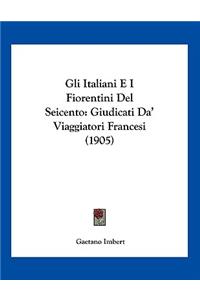 Gli Italiani E I Fiorentini Del Seicento: Giudicati Da' Viaggiatori Francesi (1905)

Gaetano Imbert